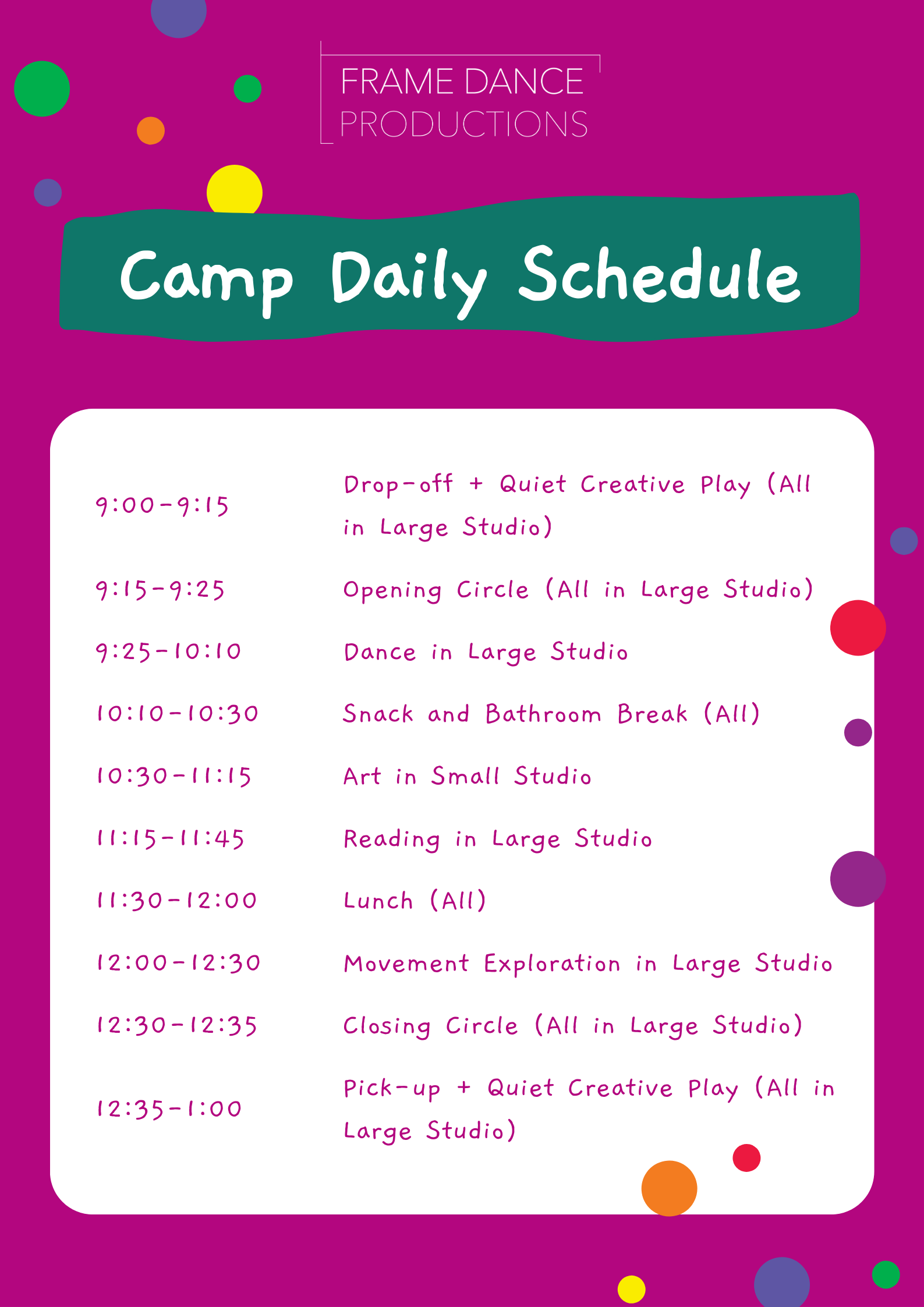 FRAME DANCE PRODUCTIONS

Camp Daily Schedule

| | |
|---|---|
| 9:00-9:15 | Drop-off + Quiet Creative Play (All in Large Studio) |
| 9:15-9:25 | Opening Circle (All in Large Studio) |
| 9:25-10:10 | Dance in Large Studio |
| 10:10-10:30 | Snack and Bathroom Break (All) |
| 10:30-11:15 | Art in Small Studio |
| 11:15-11:45 | Reading in Large Studio |
| 11:30-12:00 | Lunch (All) |
| 12:00-12:30 | Movement Exploration in Large Studio |
| 12:30-12:35 | Closing Circle (All in Large Studio) |
| 12:35-1:00 | Pick-up + Quiet Creative Play (All in Large Studio) |